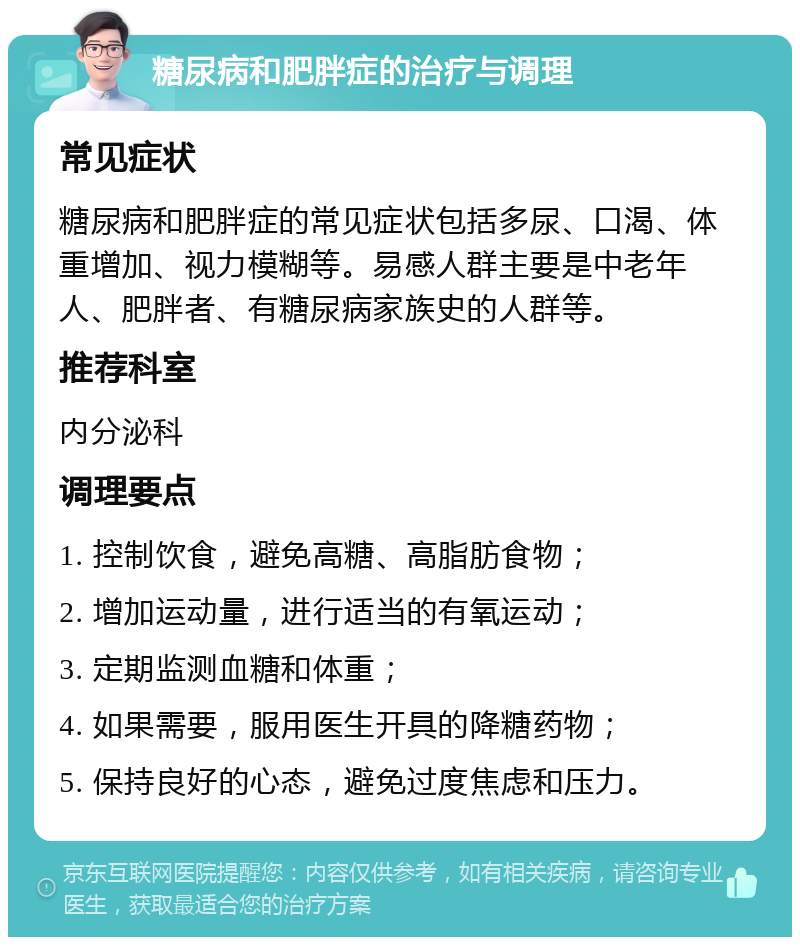 糖尿病和肥胖症的治疗与调理

常见症状

糖尿病和肥胖症的常见症状包括多尿、口渴、体重增加、视力模糊等。易感人群主要是中老年人、肥胖者、有糖尿病家族史的人群等。

推荐科室

内分泌科

调理要点

1. 控制饮食，避免高糖、高脂肪食物；

2. 增加运动量，进行适当的有氧运动；

3. 定期监测血糖和体重；

4. 如果需要，服用医生开具的降糖药物；

5. 保持良好的心态，避免过度焦虑和压力。

京东互联网医院提醒您：内容仅供参考，如有相关疾病，请咨询专业医生，获取最适合您的治疗方案